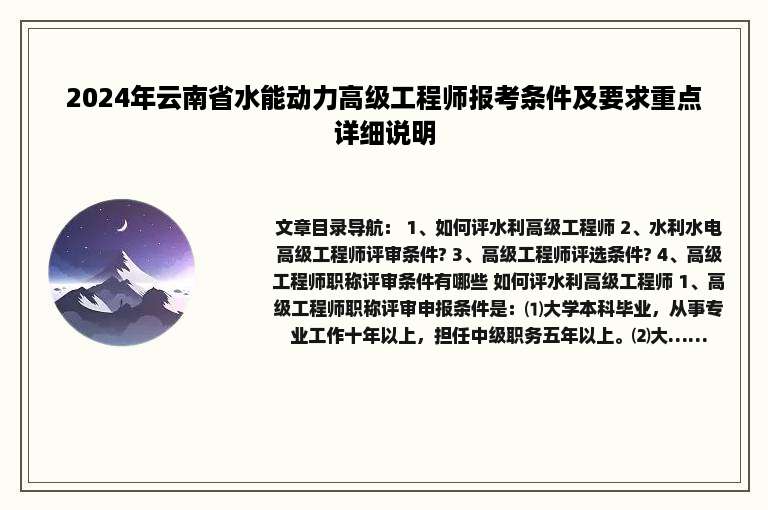 2024年云南省水能动力高级工程师报考条件及要求重点详细说明

文章目录导航： 1、如何评水利高级工程师 2、水利水电高级工程师评审条件? 3、高级工程师评选条件? 4、高级工程师职称评审条件有哪些 如何评水利高级工程师 1、高级工程师职称评审申报条件是：⑴大学本科毕业，从事专业工作十年以上，担任中级职务五年以上。⑵大......